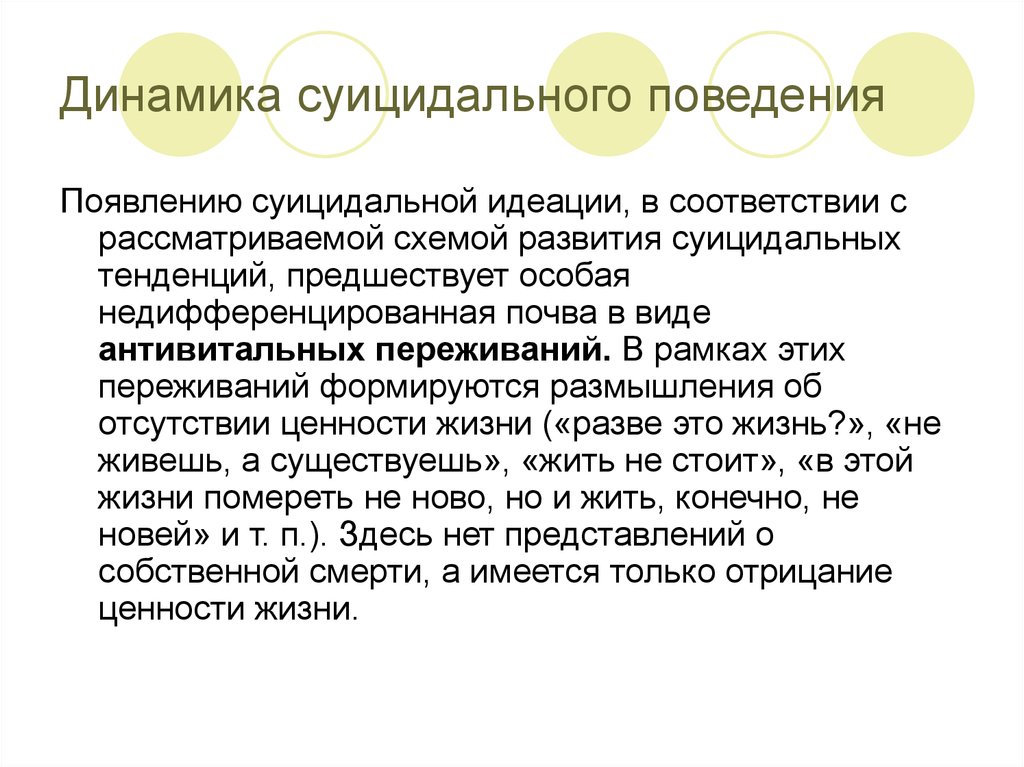 Динамика суицидального поведения

Появлению суицидальной идеации, в соответствии с рассматриваемой схемой развития суицидальных тенденций, предшествует особая недифференцированная почва в виде антивитальных переживаний. В рамках этих переживаний формируются размышления об отсутствии ценности жизни («разве это жизнь?», «не живешь, а существуешь», «жить не стоит», «в этой жизни помереть не ново, но и жить, конечно, не новей» и т. п.). Здесь нет представлений о собственной смерти, а имеется только отрицание ценности жизни.